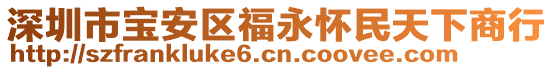 深圳市宝安区福永怀民天下商行
http://szfrankluke6.cn.coovee.com